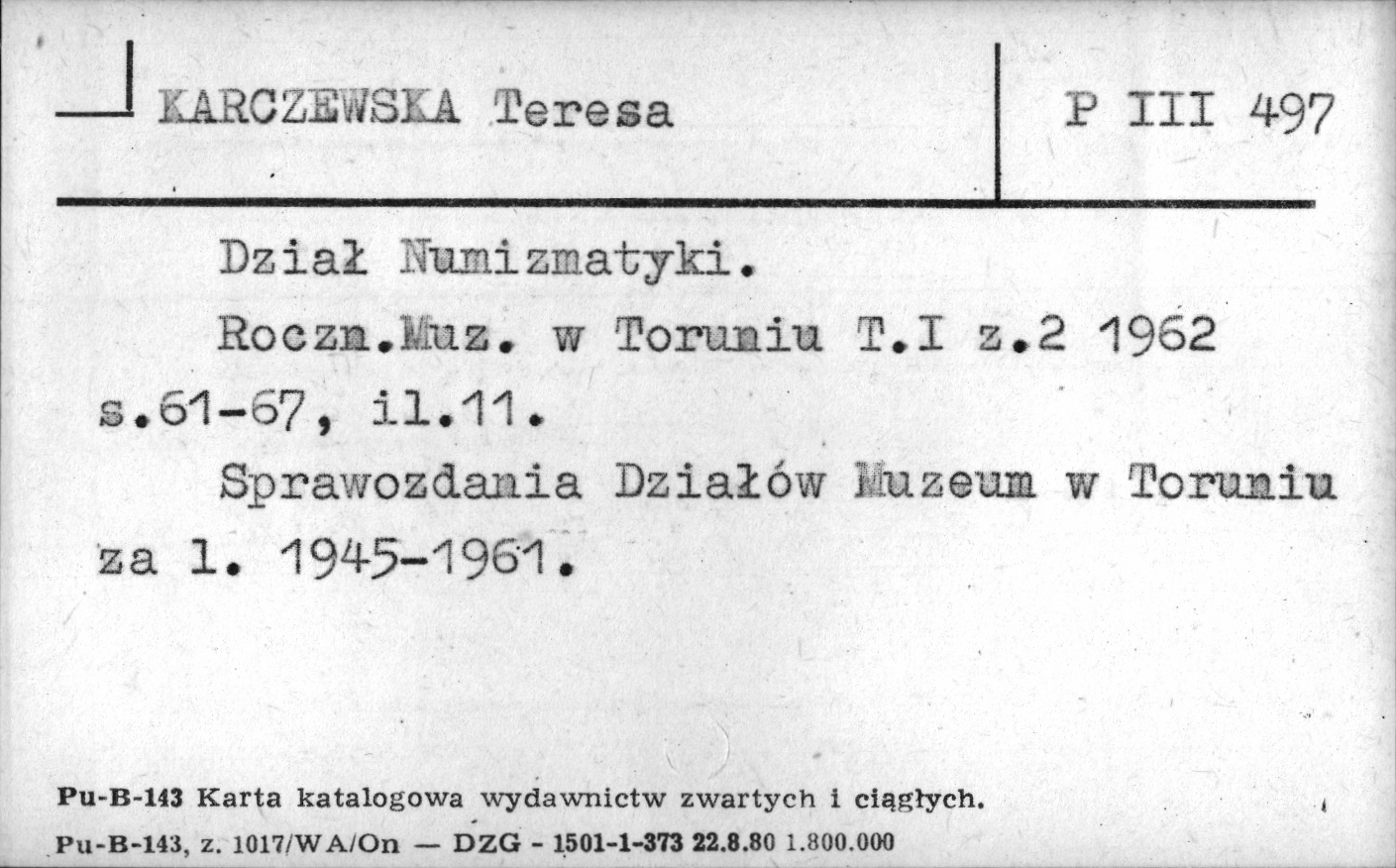 KARCZEWSKA Teresa

P III 497

Dział Numizmatyki.

Roczn.Muz. w Toruniu T.I z.2 1962 s.61-67, il.11.

Sprawozdania Działów Muzeum w Toruniu za l. 1945-1961.

Pu-B-143 Karta katalogowa wydawnictw zwartych i ciągłych.

Pu-B-143, z. 1017/WA/On — DZG - 1501-1-373 22.8.80 1.800.000